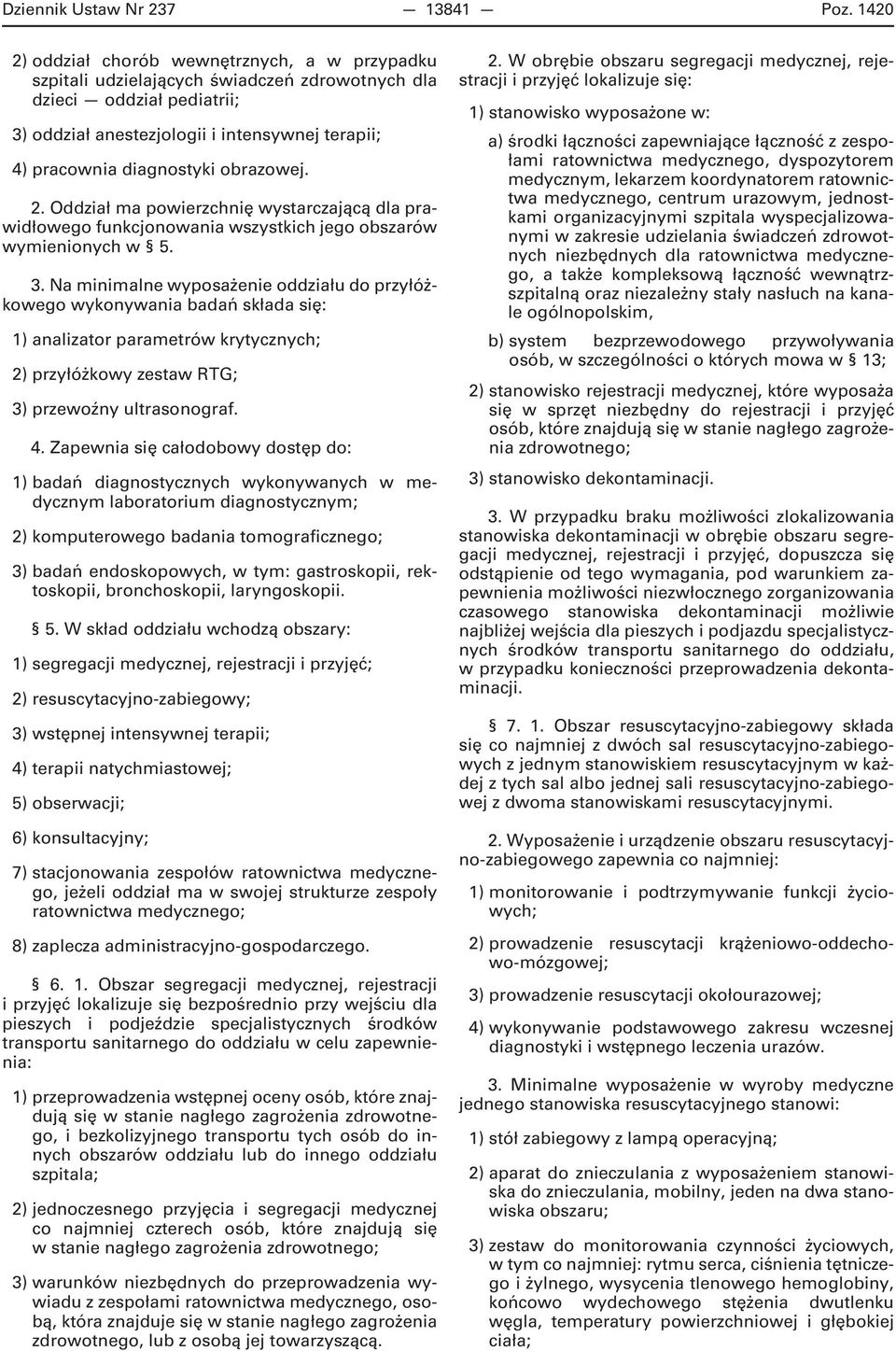 Dziennik Ustaw Nr 237 — 13841 — Poz. 1420

2) oddział chorób wewnętrznych, a w przypadku szpitali udzielających świadczeń zdrowotnych dla dzieci — oddział pediatrii;

3) oddział anestezjologii i intensywnej terapii;

4) pracownia diagnostyki obrazowej.

2. Oddział ma powierzchnię wystarczającą dla prawidłowego funkcjonowania wszystkich jego obszarów wymienionych w § 5.

3. Na minimalne wyposażenie oddziału do przyłóżkowego wykonywania badań składa się:

1) analizator parametrów krytycznych;

2) przyłóżkowy zestaw RTG;

3) przewoźny ultrasonograf.

4. Zapewnia się całodobowy dostęp do:

1) badań diagnostycznych wykonywanych w medycznym laboratorium diagnostycznym;

2) komputerowego badania tomograficznego;

3) badań endoskopowych, w tym: gastroskopii, rektoskopii, bronchoskopii, laryngoskopii.

§ 5. W skład oddziału wchodzą obszary:

1) segregacji medycznej, rejestracji i przyjęć;

2) resuscytacyjno-zabiegowy;

3) wstępnej intensywnej terapii;

4) terapii natychmiastowej;

5) obserwacji;

6) konsultacyjny;

7) stacjonowania zespołów ratownictwa medycznego, jeżeli oddział ma w swojej strukturze zespoły ratownictwa medycznego;

8) zaplecza administracyjno-gospodarczego.

§ 6. 1. Obszar segregacji medycznej, rejestracji i przyjęć lokalizuje się bezpośrednio przy wejściu dla pieszych i podjeździe specjalistycznych środków transportu sanitarnego do oddziału w celu zapewnienia:

1) przeprowadzenia wstępnej oceny osób, które znajdują się w stanie nagłego zagrożenia zdrowotnego, i bezkolizyjnego transportu tych osób do innych obszarów oddziału lub do innego oddziału szpitala;

2) jednoczesnego przyjęcia i segregacji medycznej co najmniej czterech osób, które znajdują się w stanie nagłego zagrożenia zdrowotnego;

3) warunków niezbędnych do przeprowadzenia wywiadu z zespołami ratownictwa medycznego, osobą, która znajduje się w stanie nagłego zagrożenia zdrowotnego, lub z osobą jej towarzyszącą.

2. W obrębie obszaru segregacji medycznej, rejestracji i przyjęć lokalizuje się:

1) stanowisko wyposażone w:

a) środki łączności zapewniające łączność z zespołami ratownictwa medycznego, dyspozytorem medycznym, lekarzem koordynatorem ratownictwa medycznego, centrum urazowym, jednostkami organizacyjnymi szpitala wyspecjalizowanymi w zakresie udzielania świadczeń zdrowotnych niezbędnych dla ratownictwa medycznego, a także kompleksową łączność wewnątrzszpitalną oraz niezależny stały nasłuch na kanale ogólnopolskim,

b) system bezprzewodowego przywoływania osób, w szczególności o których mowa w § 13;

2) stanowisko rejestracji medycznej, które wyposaża się w sprzęt niezbędny do rejestracji i przyjęć osób, które znajdują się w stanie nagłego zagrożenia zdrowotnego;

3) stanowisko dekontaminacji.

3. W przypadku braku możliwości zlokalizowania stanowiska dekontaminacji w obrębie obszaru segregacji medycznej, rejestracji i przyjęć, dopuszcza się odstąpienie od tego wymagania, pod warunkiem zapewnienia możliwości niezwłocznego zorganizowania czasowego stanowiska dekontaminacji możliwie najbliżej wejścia dla pieszych i podjazdu specjalistycznych środków transportu sanitarnego do oddziału, w przypadku konieczności przeprowadzenia dekontaminacji.

§ 7. 1. Obszar resuscytacyjno-zabiegowy składa się co najmniej z dwóch sal resuscytacyjno-zabiegowych z jednym stanowiskiem resuscytacyjnym w każdej z tych sal albo jednej sali resuscytacyjno-zabiegowej z dwoma stanowiskami resuscytacyjnymi.

2. Wyposażenie i urządzenie obszaru resuscytacyjno-zabiegowego zapewnia co najmniej:

1) monitorowanie i podtrzymywanie funkcji życiowych;

2) prowadzenie resuscytacji krążeniowo-oddechowo-mózgowej;

3) prowadzenie resuscytacji okołourazowej;

4) wykonywanie podstawowego zakresu wczesnej diagnostyki i wstępnego leczenia urazów.

3. Minimalne wyposażenie w wyroby medyczne jednego stanowiska resuscytacyjnego stanowi:

1) stół zabiegowy z lampą operacyjną;

2) aparat do znieczulania z wyposażeniem stanowiska do znieczulania, mobilny, jeden na dwa stanowiska obszaru;

3) zestaw do monitorowania czynności życiowych, w tym co najmniej: rytmu serca, ciśnienia tętniczego i żylnego, wysycenia tlenowego hemoglobiny, końcowo wydechowego stężenia dwutlenku węgla, temperatury powierzchniowej i głębokiej ciała;